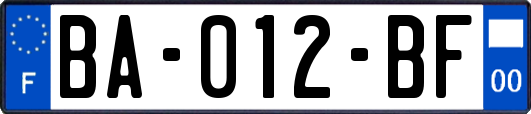 F
BA-012-BF
00